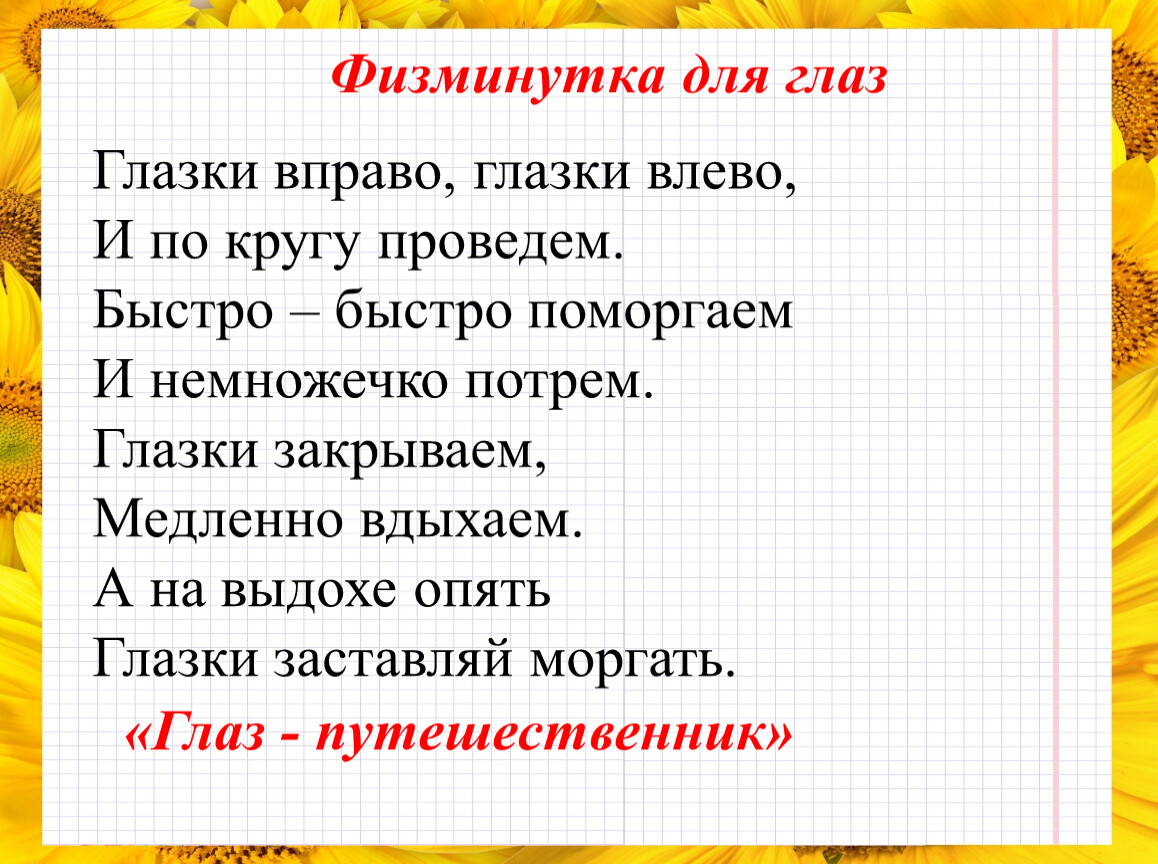 Физминутка для глаз

Глазки вправо, глазки влево,
И по кругу проведем.
Быстро – быстро поморгаем
И немножечко потрем.
Глазки закрываем,
Медленно вдыхаем.
А на выдохе опять
Глазки заставляй моргать.

«Глаз - путешественник»